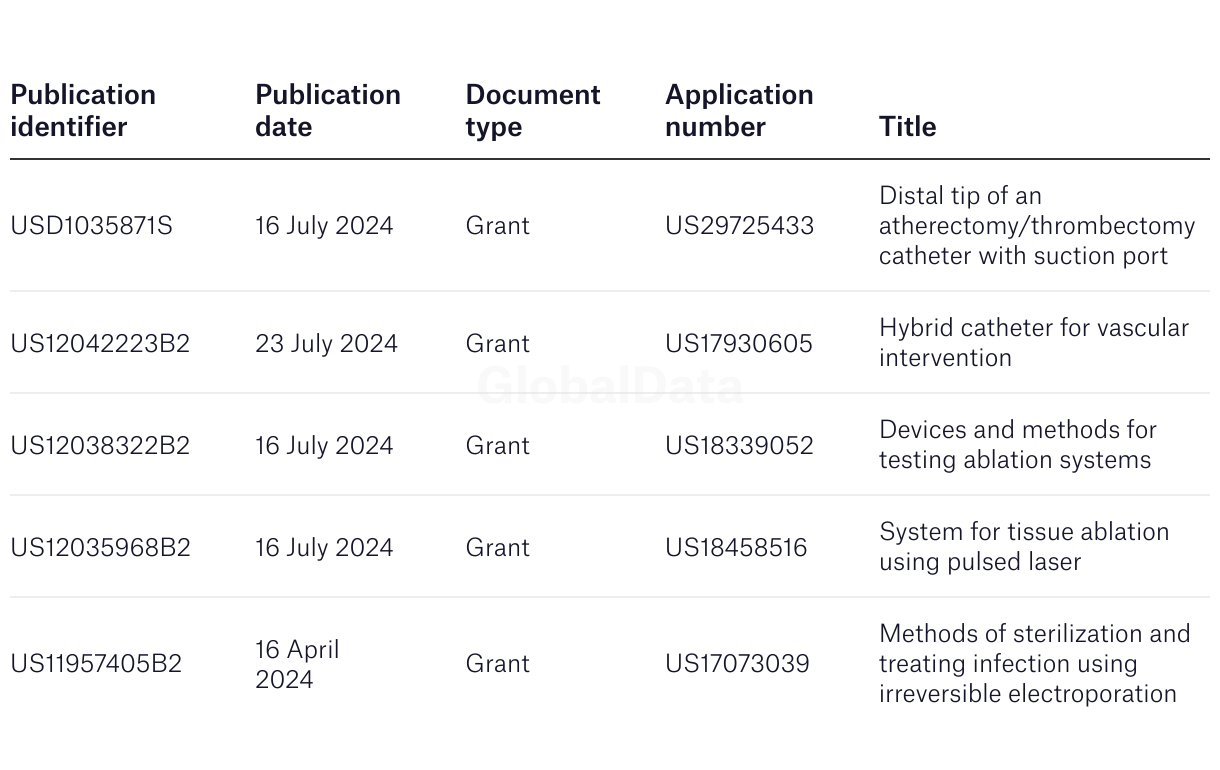 | Publication identifier | Publication date | Document type | Application number | Title |
|---|---|---|---|---|
| USD1035871S | 16 July 2024 | Grant | US29725433 | Distal tip of an atherectomy/thrombectomy catheter with suction port |
| US12042223B2 | 23 July 2024 | Grant | US17930605 | Hybrid catheter for vascular intervention |
| US12038322B2 | 16 July 2024 | Grant | US18339052 | Devices and methods for testing ablation systems |
| US12035968B2 | 16 July 2024 | Grant | US18458516 | System for tissue ablation using pulsed laser |
| US11957405B2 | 16 April 2024 | Grant | US17073039 | Methods of sterilization and treating infection using irreversible electroporation |

GlobalData